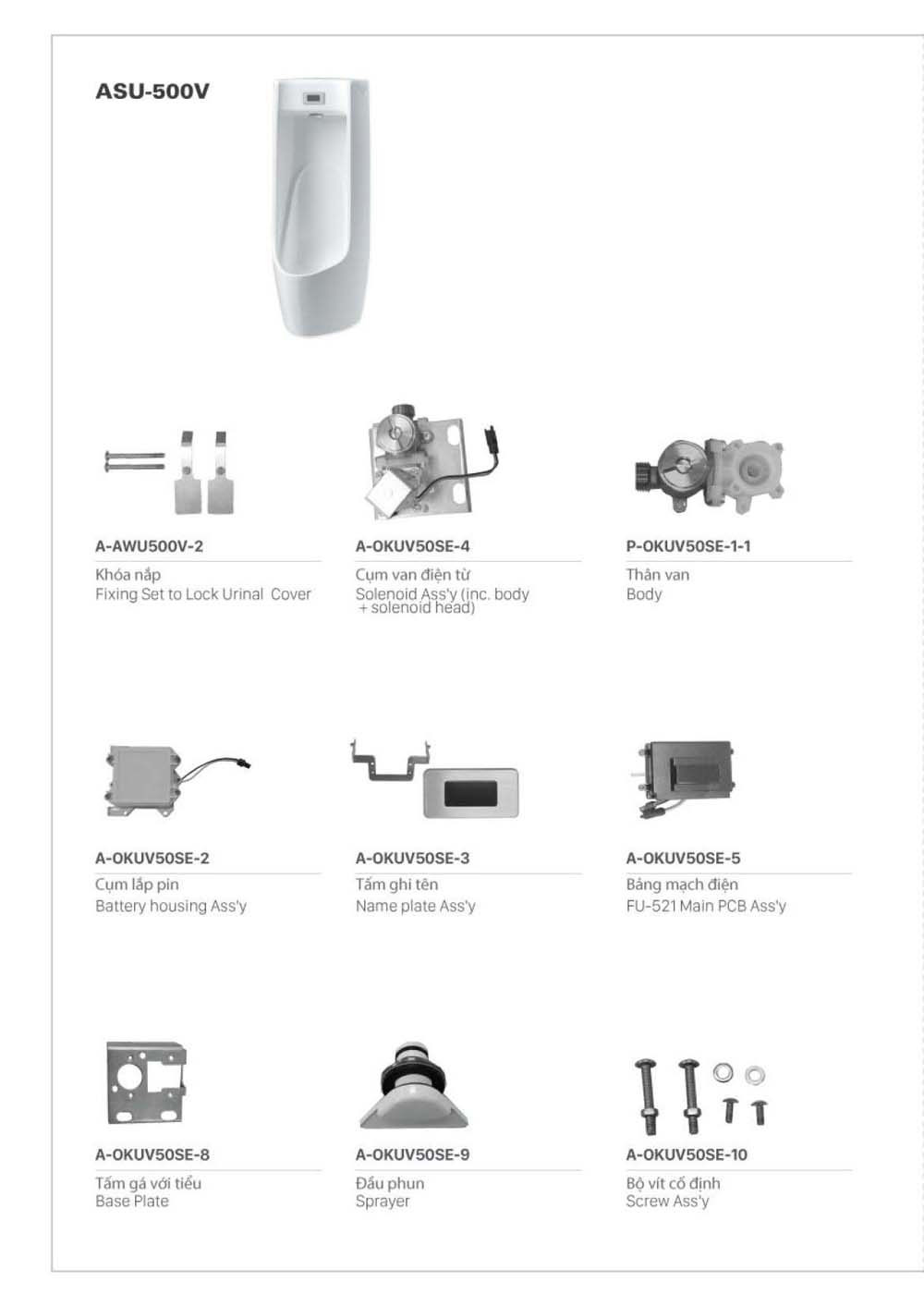 ASU-500V

A-AWU500V-2

Khóa nắp
Fixing Set to Lock Urinal Cover

A-OKUV50SE-4

Cụm van điện từ
Solenoid Ass'y (inc. body + solenoid head)

P-OKUV50SE-1-1

Thân van
Body

A-OKUV50SE-2

Cụm lắp pin
Battery housing Ass'y

A-OKUV50SE-3

Tấm ghi tên
Name plate Ass'y

A-OKUV50SE-5

Bảng mạch điện
FU-521 Main PCB Ass'y

A-OKUV50SE-8

Tấm gá với tiểu
Base Plate

A-OKUV50SE-9

Đầu phun
Sprayer

A-OKUV50SE-10

Bộ vít cố định
Screw Ass'y